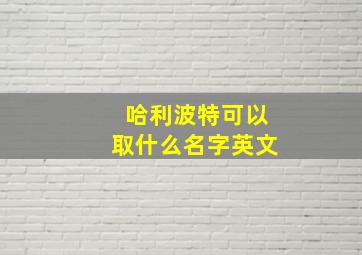 哈利波特可以
取什么名字英文